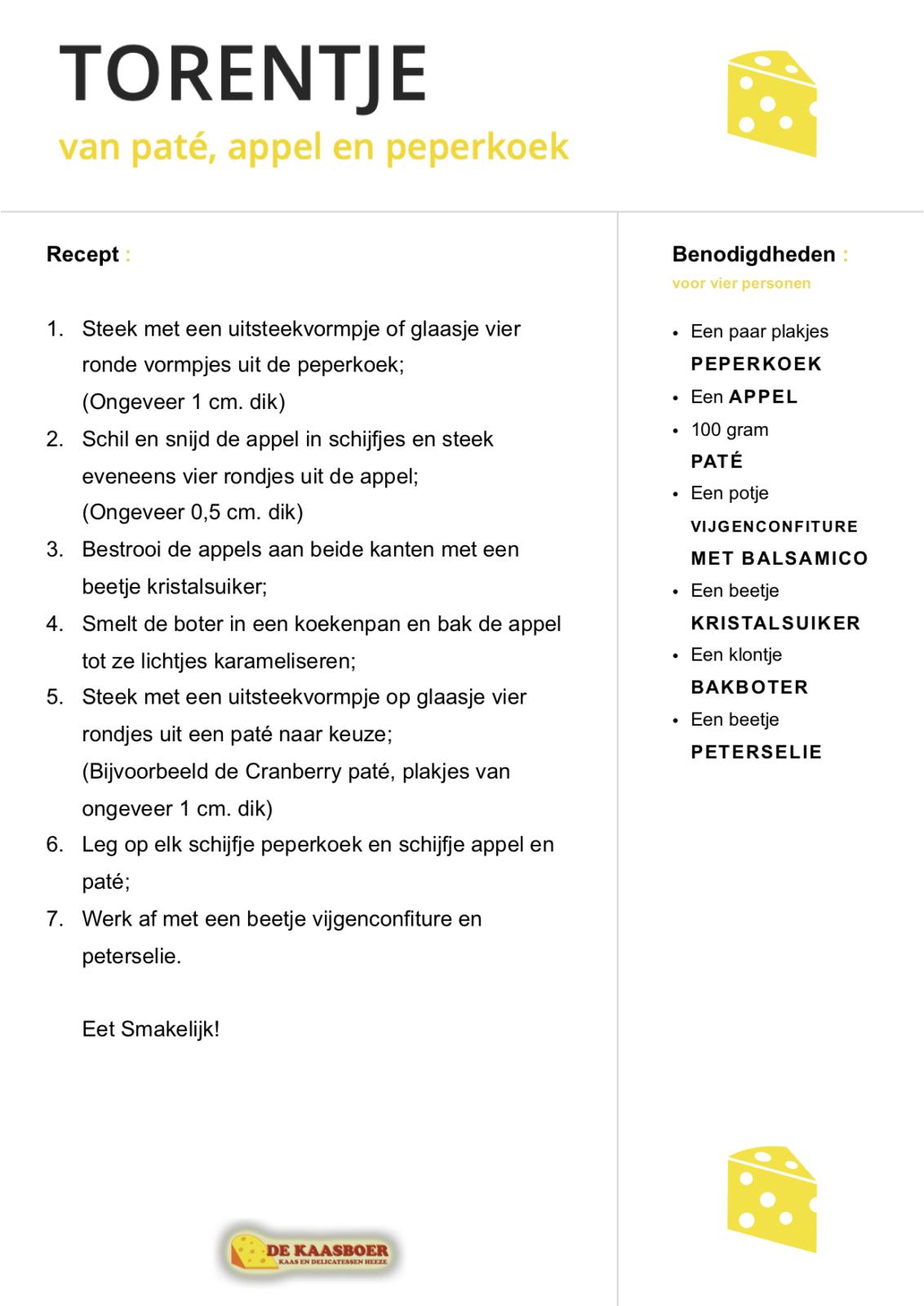 TORENTJE
van paté, appel en peperkoek

Recept :

1. Steek met een uitsteekvormpje of glaasje vier ronde vormpjes uit de peperkoek; (Ongeveer 1 cm. dik)
2. Schil en snijd de appel in schijfjes en steek eveneens vier rondjes uit de appel; (Ongeveer 0,5 cm. dik)
3. Bestrooi de appels aan beide kanten met een beetje kristalsuiker;
4. Smelt de boter in een koekenpan en bak de appel tot ze lichtjes karameliseren;
5. Steek met een uitsteekvormpje op glaasje vier rondjes uit een paté naar keuze; (Bijvoorbeeld de Cranberry paté, plakjes van ongeveer 1 cm. dik)
6. Leg op elk schijfje peperkoek en schijfje appel en paté;
7. Werk af met een beetje vijgenconfiture en peterselie.

Eet Smakelijk!

DE KAASBOER
KAAS EN DELICATESSEN HEEZE

Benodigdheden :
voor vier personen

• Een paar plakjes PEPERKOEK
• Een APPEL
• 100 gram PATÉ
• Een potje VIJGENCONFITURE MET BALSAMICO
• Een beetje KRISTALSUIKER
• Een klontje BAKBOTER
• Een beetje PETERSELIE